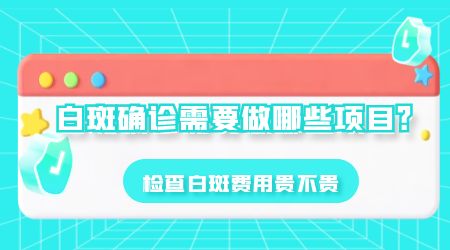 白斑确诊需要做哪些项目?

检查白斑费用贵不贵